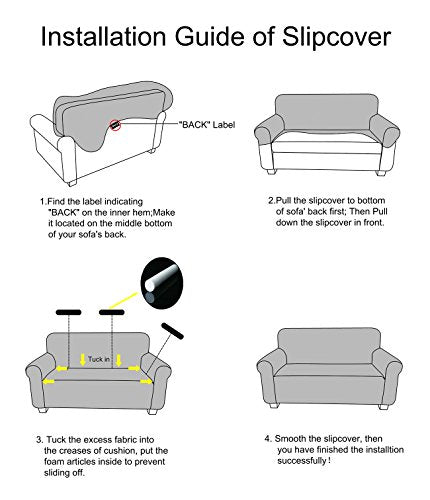 Installation Guide of Slipcover

"BACK" Label

1.Find the label indicating "BACK" on the inner hem;Make it located on the middle bottom of your sofa's back.

2.Pull the slipcover to bottom of sofa' back first; Then Pull down the slipcover in front.

Tuck in

3. Tuck the excess fabric into the creases of cushion, put the foam articles inside to prevent sliding off.

4. Smooth the slipcover, then you have finished the installtion successfully !